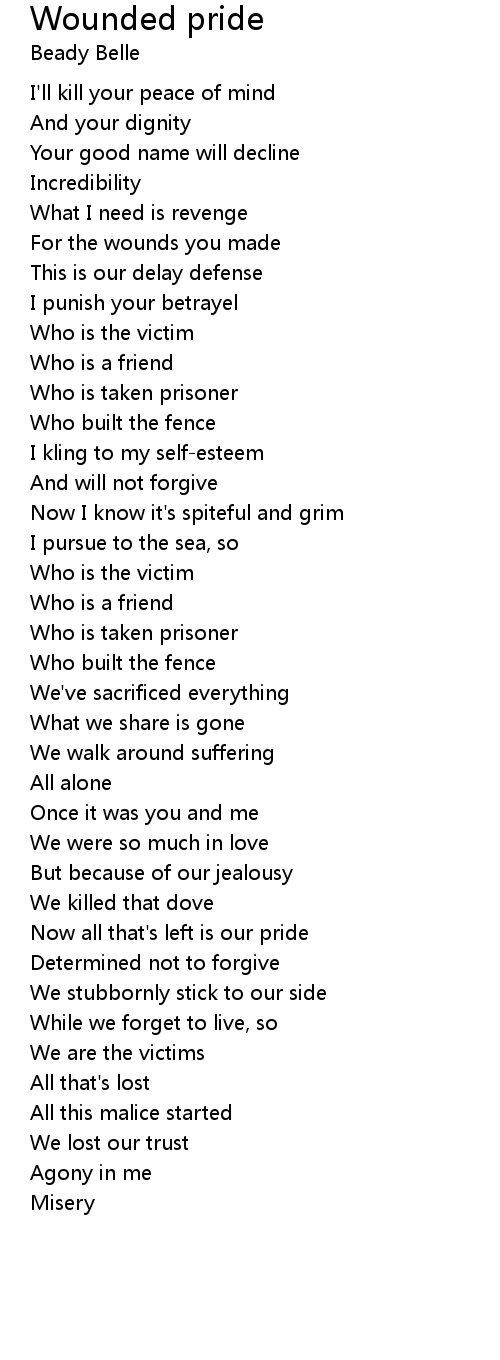 Wounded pride
Beady Belle

I'll kill your peace of mind
And your dignity
Your good name will decline
Incredibility
What I need is revenge
For the wounds you made
This is our delay defense
I punish your betrayel
Who is the victim
Who is a friend
Who is taken prisoner
Who built the fence
I kling to my self-esteem
And will not forgive
Now I know it's spiteful and grim
I pursue to the sea, so
Who is the victim
Who is a friend
Who is taken prisoner
Who built the fence
We've sacrificed everything
What we share is gone
We walk around suffering
All alone
Once it was you and me
We were so much in love
But because of our jealousy
We killed that dove
Now all that's left is our pride
Determined not to forgive
We stubbornly stick to our side
While we forget to live, so
We are the victims
All that's lost
All this malice started
We lost our trust
Agony in me
Misery